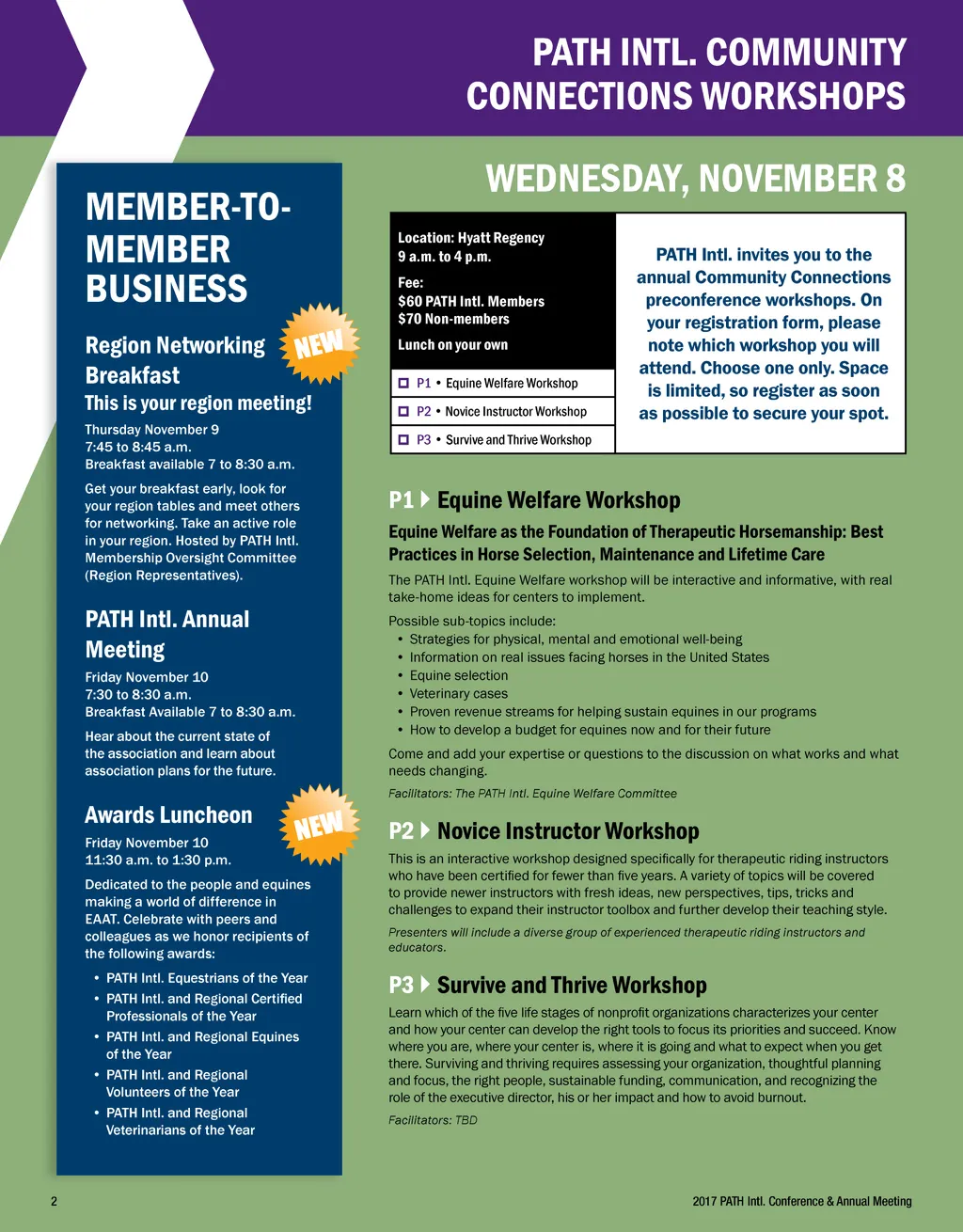 PATH INTL. COMMUNITY CONNECTIONS WORKSHOPS

MEMBER-TO-MEMBER BUSINESS

Region Networking Breakfast

NEW

This is your region meeting!

Thursday November 9
7:45 to 8:45 a.m.
Breakfast available 7 to 8:30 a.m.

Get your breakfast early, look for your region tables and meet others for networking. Take an active role in your region. Hosted by PATH Intl. Membership Oversight Committee (Region Representatives).

PATH Intl. Annual Meeting

Friday November 10
7:30 to 8:30 a.m.
Breakfast Available 7 to 8:30 a.m.

Hear about the current state of the association and learn about association plans for the future.

Awards Luncheon

NEW

Friday November 10
11:30 a.m. to 1:30 p.m.

Dedicated to the people and equines making a world of difference in EAAT. Celebrate with peers and colleagues as we honor recipients of the following awards:

• PATH Intl. Equestrians of the Year
• PATH Intl. and Regional Certified Professionals of the Year
• PATH Intl. and Regional Equines of the Year
• PATH Intl. and Regional Volunteers of the Year
• PATH Intl. and Regional Veterinarians of the Year

WEDNESDAY, NOVEMBER 8

Location: Hyatt Regency
9 a.m. to 4 p.m.

Fee:
$60 PATH Intl. Members
$70 Non-members

Lunch on your own

P1 • Equine Welfare Workshop
P2 • Novice Instructor Workshop
P3 • Survive and Thrive Workshop

PATH Intl. invites you to the annual Community Connections preconference workshops. On your registration form, please note which workshop you will attend. Choose one only. Space is limited, so register as soon as possible to secure your spot.

P1 Equine Welfare Workshop

Equine Welfare as the Foundation of Therapeutic Horsemanship: Best Practices in Horse Selection, Maintenance and Lifetime Care

The PATH Intl. Equine Welfare workshop will be interactive and informative, with real take-home ideas for centers to implement.

Possible sub-topics include:
• Strategies for physical, mental and emotional well-being
• Information on real issues facing horses in the United States
• Equine selection
• Veterinary cases
• Proven revenue streams for helping sustain equines in our programs
• How to develop a budget for equines now and for their future

Come and add your expertise or questions to the discussion on what works and what needs changing.

Facilitators: The PATH Intl. Equine Welfare Committee

P2 Novice Instructor Workshop

This is an interactive workshop designed specifically for therapeutic riding instructors who have been certified for fewer than five years. A variety of topics will be covered to provide newer instructors with fresh ideas, new perspectives, tips, tricks and challenges to expand their instructor toolbox and further develop their teaching style.

Presenters will include a diverse group of experienced therapeutic riding instructors and educators.

P3 Survive and Thrive Workshop

Learn which of the five life stages of nonprofit organizations characterizes your center and how your center can develop the right tools to focus its priorities and succeed. Know where you are, where your center is, where it is going and what to expect when you get there. Surviving and thriving requires assessing your organization, thoughtful planning and focus, the right people, sustainable funding, communication, and recognizing the role of the executive director, his or her impact and how to avoid burnout.

Facilitators: TBD

2

2017 PATH Intl. Conference & Annual Meeting